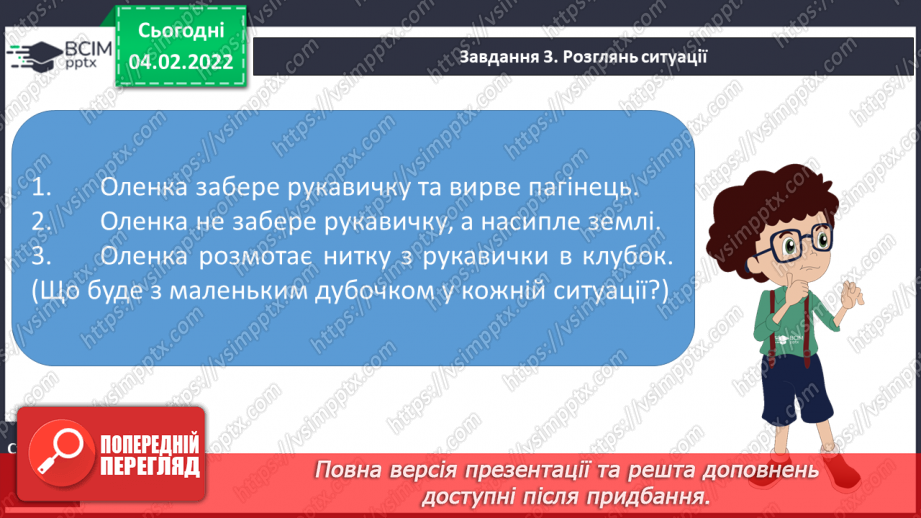 ВСІМ pptx

Сьогодні 04.02.2022

Завдання 3. Розглянь ситуації

1. Оленка забере рукавичку та вирве пагінець.
2. Оленка не забере рукавичку, а насипле землі.
3. Оленка розмотає нитку з рукавички в клубок.
(Що буде з маленьким дубочком у кожній ситуації?)

https://vsimpptx.com

ПОПЕРЕДНІЙ ПЕРЕГЛЯД

Повна версія презентації та решта доповнень доступні після придбання.